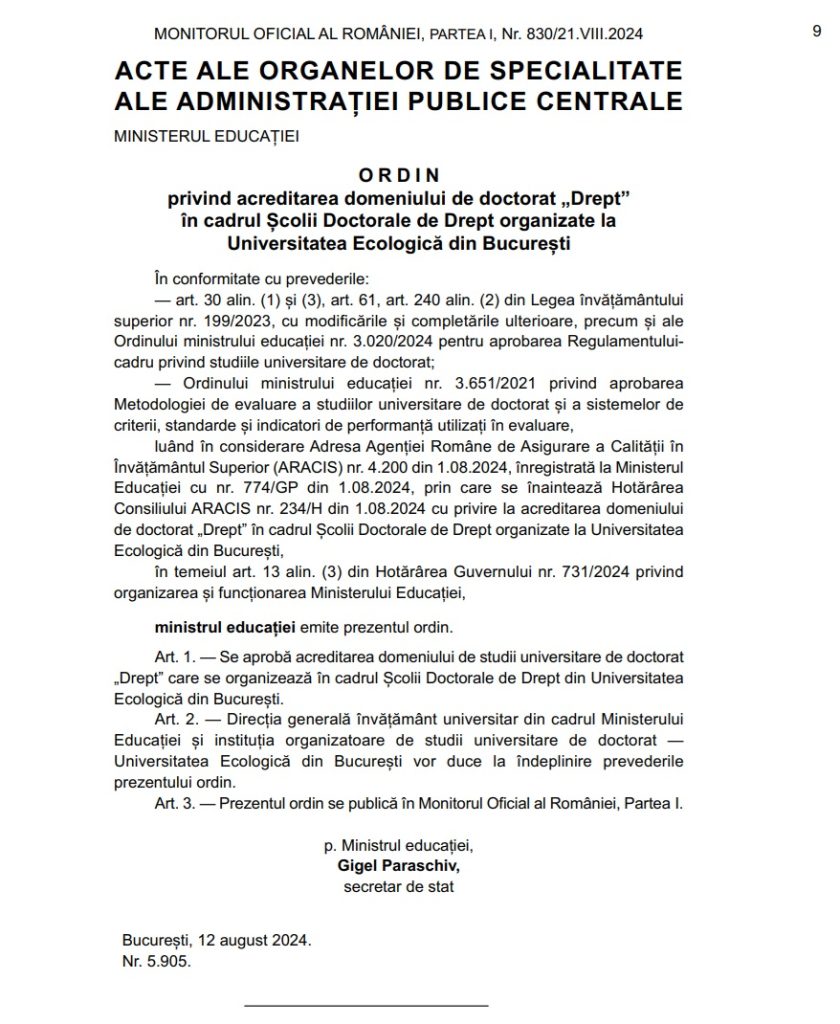 MONITORUL OFICIAL AL ROMÂNIEI, PARTEA I, Nr. 830/21.VIII.2024 9

ACTE ALE ORGANELOR DE SPECIALITATE ALE ADMINISTRAȚIEI PUBLICE CENTRALE

MINISTERUL EDUCAȚIEI

ORDIN
privind acreditarea domeniului de doctorat „Drept” în cadrul Școlii Doctorale de Drept organizate la Universitatea Ecologică din București

În conformitate cu prevederile:
— art. 30 alin. (1) și (3), art. 61, art. 240 alin. (2) din Legea învățământului superior nr. 199/2023, cu modificările și completările ulterioare, precum și ale Ordinului ministrului educației nr. 3.020/2024 pentru aprobarea Regulamentului-cadru privind studiile universitare de doctorat;
— Ordinului ministrului educației nr. 3.651/2021 privind aprobarea Metodologiei de evaluare a studiilor universitare de doctorat și a sistemelor de criterii, standarde și indicatori de performanță utilizați în evaluare,
luând în considerare Adresa Agenției Române de Asigurare a Calității în Învățământul Superior (ARACIS) nr. 4.200 din 1.08.2024, înregistrată la Ministerul Educației cu nr. 774/GP din 1.08.2024, prin care se înaintează Hotărârea Consiliului ARACIS nr. 234/H din 1.08.2024 cu privire la acreditarea domeniului de doctorat „Drept” în cadrul Școlii Doctorale de Drept organizate la Universitatea Ecologică din București,
în temeiul art. 13 alin. (3) din Hotărârea Guvernului nr. 731/2024 privind organizarea și funcționarea Ministerului Educației,

ministrul educației emite prezentul ordin.

Art. 1. — Se aprobă acreditarea domeniului de studii universitare de doctorat „Drept” care se organizează în cadrul Școlii Doctorale de Drept din Universitatea Ecologică din București.
Art. 2. — Direcția generală învățământ universitar din cadrul Ministerului Educației și instituția organizatoare de studii universitare de doctorat — Universitatea Ecologică din București vor duce la îndeplinire prevederile prezentului ordin.
Art. 3. — Prezentul ordin se publică în Monitorul Oficial al României, Partea I.

p. Ministrul educației,
Gigel Paraschiv,
secretar de stat

București, 12 august 2024.
Nr. 5.905.